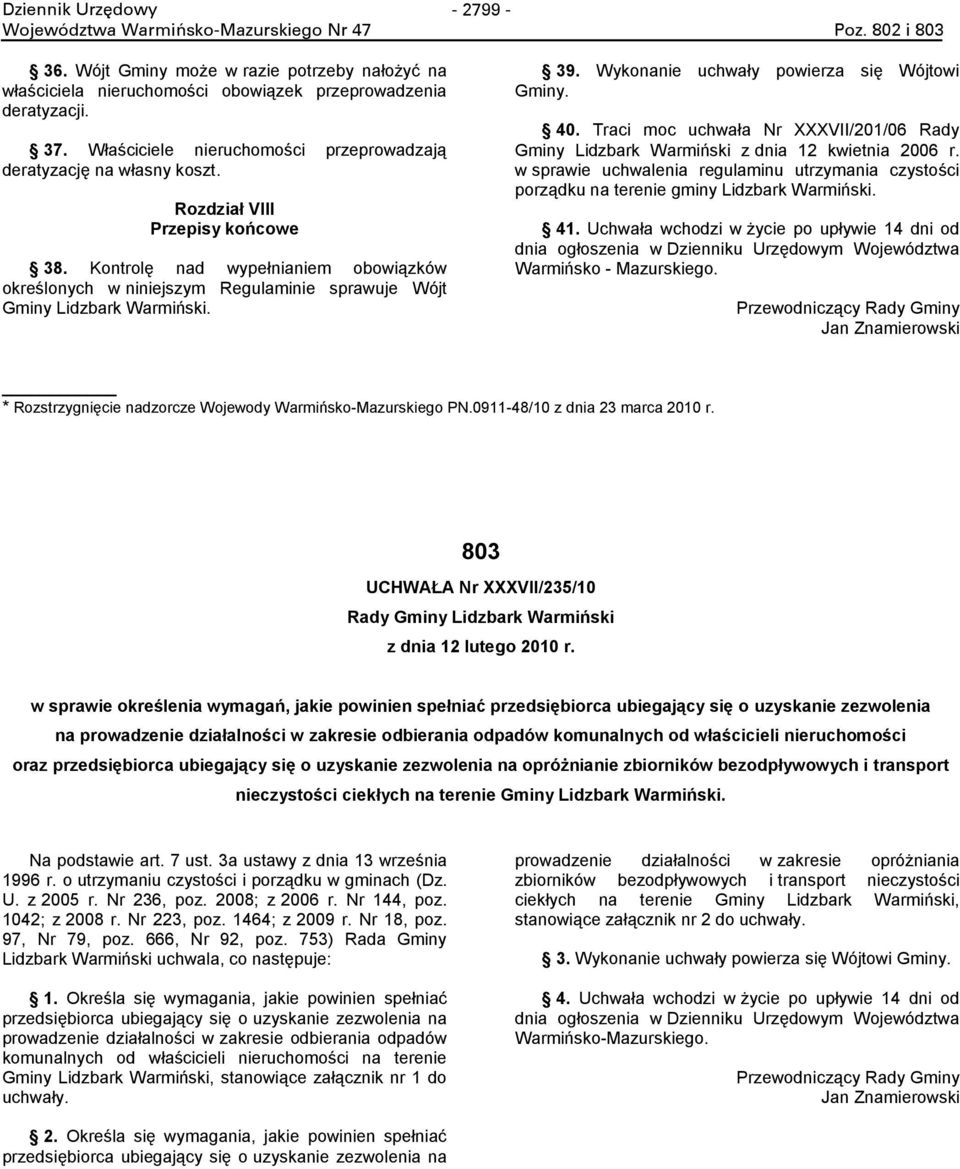 Dziennik Urzędowy
Województwa Warmińsko-Mazurskiego Nr 47

- 2799 -

Poz. 802 i 803

36. Wójt Gminy może w razie potrzeby nałożyć na właściciela nieruchomości obowiązek przeprowadzenia deratyzacji.

37. Właściciele nieruchomości przeprowadzają deratyzację na własny koszt.

Rozdział VIII
Przepisy końcowe

38. Kontrolę nad wypełnianiem obowiązków określonych w niniejszym Regulaminie sprawuje Wójt Gminy Lidzbark Warmiński.

39. Wykonanie uchwały powierza się Wójtowi Gminy.

40. Traci moc uchwała Nr XXXVII/201/06 Rady Gminy Lidzbark Warmiński z dnia 12 kwietnia 2006 r. w sprawie uchwalenia regulaminu utrzymania czystości porządku na terenie gminy Lidzbark Warmiński.

41. Uchwała wchodzi w życie po upływie 14 dni od dnia ogłoszenia w Dzienniku Urzędowym Województwa Warmińsko - Mazurskiego.

Przewodniczący Rady Gminy
Jan Znamierowski

* Rozstrzygnięcie nadzorcze Wojewody Warmińsko-Mazurskiego PN.0911-48/10 z dnia 23 marca 2010 r.

803

UCHWAŁA Nr XXXVII/235/10
Rady Gminy Lidzbark Warmiński
z dnia 12 lutego 2010 r.

w sprawie określenia wymagań, jakie powinien spełniać przedsiębiorca ubiegający się o uzyskanie zezwolenia na prowadzenie działalności w zakresie odbierania odpadów komunalnych od właścicieli nieruchomości oraz przedsiębiorca ubiegający się o uzyskanie zezwolenia na opróżnianie zbiorników bezodpływowych i transport nieczystości ciekłych na terenie Gminy Lidzbark Warmiński.

Na podstawie art. 7 ust. 3a ustawy z dnia 13 września 1996 r. o utrzymaniu czystości i porządku w gminach (Dz. U. z 2005 r. Nr 236, poz. 2008; z 2006 r. Nr 144, poz. 1042; z 2008 r. Nr 223, poz. 1464; z 2009 r. Nr 18, poz. 97, Nr 79, poz. 666, Nr 92, poz. 753) Rada Gminy Lidzbark Warmiński uchwala, co następuje:

1. Określa się wymagania, jakie powinien spełniać przedsiębiorca ubiegający się o uzyskanie zezwolenia na prowadzenie działalności w zakresie odbierania odpadów komunalnych od właścicieli nieruchomości na terenie Gminy Lidzbark Warmiński, stanowiące załącznik nr 1 do uchwały.

2. Określa się wymagania, jakie powinien spełniać przedsiębiorca ubiegający się o uzyskanie zezwolenia na prowadzenie działalności w zakresie opróżniania zbiorników bezodpływowych i transport nieczystości ciekłych na terenie Gminy Lidzbark Warmiński, stanowiące załącznik nr 2 do uchwały.

3. Wykonanie uchwały powierza się Wójtowi Gminy.

4. Uchwała wchodzi w życie po upływie 14 dni od dnia ogłoszenia w Dzienniku Urzędowym Województwa Warmińsko-Mazurskiego.

Przewodniczący Rady Gminy
Jan Znamierowski